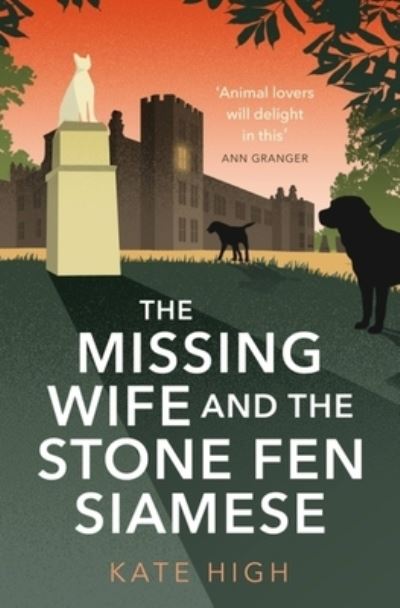 'Animal lovers will delight in this'
ANN GRANGER

THE MISSING WIFE AND THE STONE FEN SIAMESE

KATE HIGH